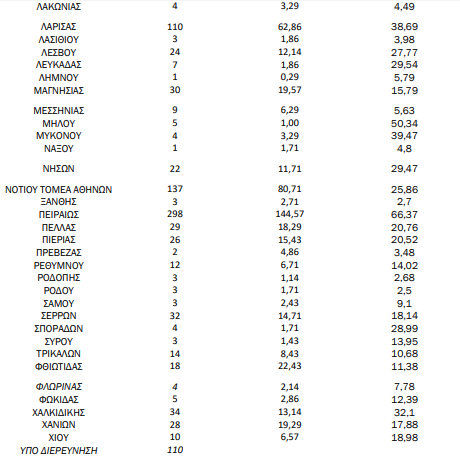 | | | | |
|---|---|---|---|
| ΛΑΚΩΝΙΑΣ | 4 | 3,29 | 4,49 |
| ΛΑΡΙΣΑΣ | 110 | 62,86 | 38,69 |
| ΛΑΣΙΘΙΟΥ | 3 | 1,86 | 3,98 |
| ΛΕΣΒΟΥ | 24 | 12,14 | 27,77 |
| ΛΕΥΚΑΔΑΣ | 7 | 1,86 | 29,54 |
| ΛΗΜΝΟΥ | 1 | 0,29 | 5,79 |
| ΜΑΓΝΗΣΙΑΣ | 30 | 19,57 | 15,79 |
| ΜΕΣΣΗΝΙΑΣ | 9 | 6,29 | 5,63 |
| ΜΗΛΟΥ | 5 | 1,00 | 50,34 |
| ΜΥΚΟΝΟΥ | 4 | 3,29 | 39,47 |
| ΝΑΞΟΥ | 1 | 1,71 | 4,8 |
| ΝΗΣΩΝ | 22 | 11,71 | 29,47 |
| ΝΟΤΙΟΥ ΤΟΜΕΑ ΑΘΗΝΩΝ | 137 | 80,71 | 25,86 |
| ΞΑΝΘΗΣ | 3 | 2,71 | 2,7 |
| ΠΕΙΡΑΙΩΣ | 298 | 144,57 | 66,37 |
| ΠΕΛΛΑΣ | 29 | 18,29 | 20,76 |
| ΠΙΕΡΙΑΣ | 26 | 15,43 | 20,52 |
| ΠΡΕΒΕΖΑΣ | 2 | 4,86 | 3,48 |
| ΡΕΘΥΜΝΟΥ | 12 | 6,71 | 14,02 |
| ΡΟΔΟΠΗΣ | 3 | 1,14 | 2,68 |
| ΡΟΔΟΥ | 3 | 1,71 | 2,5 |
| ΣΑΜΟΥ | 3 | 2,43 | 9,1 |
| ΣΕΡΡΩΝ | 32 | 14,71 | 18,14 |
| ΣΠΟΡΑΔΩΝ | 4 | 1,71 | 28,99 |
| ΣΥΡΟΥ | 3 | 1,43 | 13,95 |
| ΤΡΙΚΑΛΩΝ | 14 | 8,43 | 10,68 |
| ΦΘΙΩΤΙΔΑΣ | 18 | 22,43 | 11,38 |
| ΦΛΩΡΙΝΑΣ | 4 | 2,14 | 7,78 |
| ΦΩΚΙΔΑΣ | 5 | 2,86 | 12,39 |
| ΧΑΛΚΙΔΙΚΗΣ | 34 | 13,14 | 32,1 |
| ΧΑΝΙΩΝ | 28 | 19,29 | 17,88 |
| ΧΙΟΥ | 10 | 6,57 | 18,98 |
| ΥΠΟ ΔΙΕΡΕΥΝΗΣΗ | 110 | | |